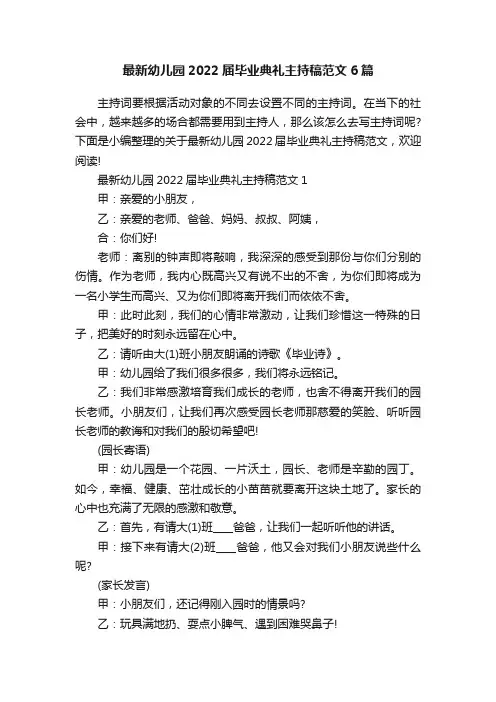 最新幼儿园2022届毕业典礼主持稿范文6篇

主持词要根据活动对象的不同去设置不同的主持词。在当下的社会中，越来越多的场合都需要用到主持人，那么该怎么去写主持词呢?下面是小编整理的关于最新幼儿园2022届毕业典礼主持稿范文，欢迎阅读!

最新幼儿园2022届毕业典礼主持稿范文1

甲：亲爱的小朋友，

乙：亲爱的老师、爸爸、妈妈、叔叔、阿姨，

合：你们好!

老师：离别的钟声即将敲响，我深深的感受到那份与你们分别的伤情。作为老师，我内心既高兴又有说不出的不舍，为你们即将成为一名小学生而高兴、又为你们即将离开我们而依依不舍。

甲：此时此刻，我们的心情非常激动，让我们珍惜这一特殊的日子，把美好的时刻永远留在心中。

乙：请听由大(1)班小朋友朗诵的诗歌《毕业诗》。

甲：幼儿园给了我们很多很多，我们将永远铭记。

乙：我们非常感激培育我们成长的老师，也舍不得离开我们的园长老师。小朋友们，让我们再次感受园长老师那慈爱的笑脸、听听园长老师的教诲和对我们的殷切希望吧!

(园长寄语)

甲：幼儿园是一个花园、一片沃土，园长、老师是辛勤的园丁。如今，幸福、健康、茁壮成长的小苗苗就要离开这块土地了。家长的心中也充满了无限的感激和敬意。

乙：首先，有请大(1)班____爸爸，让我们一起听听他的讲话。

甲：接下来有请大(2)班____爸爸，他又会对我们小朋友说些什么呢?

(家长发言)

甲：小朋友们，还记得刚入园时的情景吗?

乙：玩具满地扔、耍点小脾气、遇到困难哭鼻子!